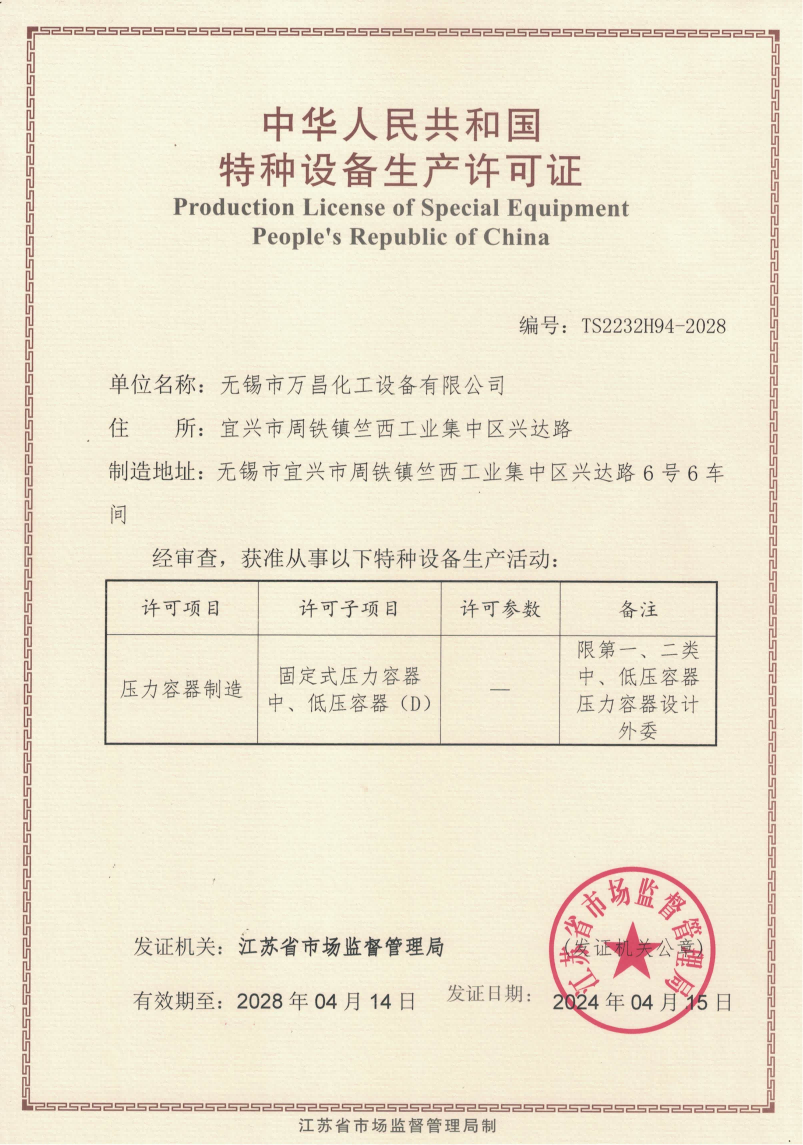 中华人民共和国
特种设备生产许可证
Production License of Special Equipment
People's Republic of China

编号：TS2232H94-2028

单位名称：无锡市万昌化工设备有限公司

住　　所：宜兴市周铁镇竺西工业集中区兴达路

制造地址：无锡市宜兴市周铁镇竺西工业集中区兴达路6号6车间

经审查，获准从事以下特种设备生产活动：

| 许可项目 | 许可子项目 | 许可参数 | 备注 |
|---|---|---|---|
| 压力容器制造 | 固定式压力容器 中、低压容器（D） | — | 限第一、二类中、低压容器 压力容器设计外委 |

发证机关：江苏省市场监督管理局

（发证机关公章）

江苏省市场监督管理局

有效期至：2028年04月14日　　发证日期：2024年04月15日

江苏省市场监督管理局制